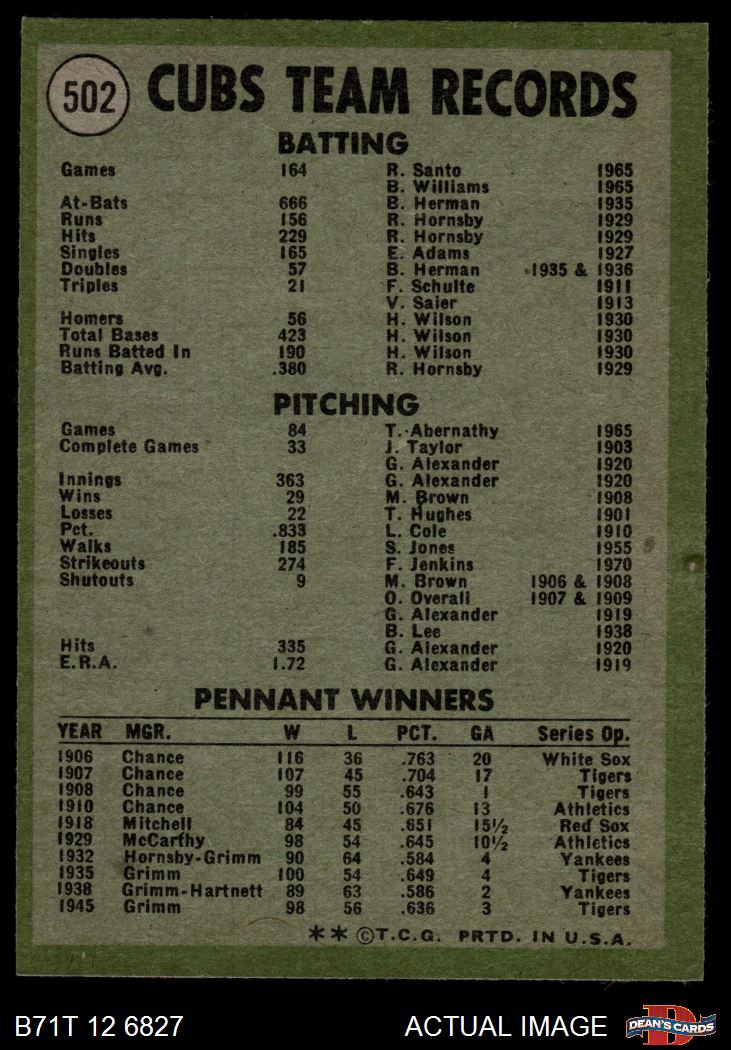 502 CUBS TEAM RECORDS

BATTING

| | | | |
|---|---|---|---|
| Games | 164 | R. Santo | 1965 |
| | | B. Williams | 1965 |
| At-Bats | 666 | B. Herman | 1935 |
| Runs | 156 | R. Hornsby | 1929 |
| Hits | 229 | R. Hornsby | 1929 |
| Singles | 165 | E. Adams | 1927 |
| Doubles | 57 | B. Herman | 1935 & 1936 |
| Triples | 21 | F. Schulte | 1911 |
| | | V. Saier | 1913 |
| Homers | 56 | H. Wilson | 1930 |
| Total Bases | 423 | H. Wilson | 1930 |
| Runs Batted In | 190 | H. Wilson | 1930 |
| Batting Avg. | .380 | R. Hornsby | 1929 |

PITCHING

| | | | |
|---|---|---|---|
| Games | 84 | T. Abernathy | 1965 |
| Complete Games | 33 | J. Taylor | 1903 |
| | | G. Alexander | 1920 |
| Innings | 363 | G. Alexander | 1920 |
| Wins | 29 | M. Brown | 1908 |
| Losses | 22 | T. Hughes | 1901 |
| Pct. | .833 | L. Cole | 1910 |
| Walks | 185 | S. Jones | 1955 |
| Strikeouts | 274 | F. Jenkins | 1970 |
| Shutouts | 9 | M. Brown | 1906 & 1908 |
| | | O. Overall | 1907 & 1909 |
| | | G. Alexander | 1919 |
| | | B. Lee | 1938 |
| Hits | 335 | G. Alexander | 1920 |
| E.R.A. | 1.72 | G. Alexander | 1919 |

PENNANT WINNERS

| YEAR | MGR. | W | L | PCT. | GA | Series Op. |
|---|---|---|---|---|---|---|
| 1906 | Chance | 116 | 36 | .763 | 20 | White Sox |
| 1907 | Chance | 107 | 45 | .704 | 17 | Tigers |
| 1908 | Chance | 99 | 55 | .643 | 1 | Tigers |
| 1910 | Chance | 104 | 50 | .676 | 13 | Athletics |
| 1918 | Mitchell | 84 | 45 | .651 | 15½ | Red Sox |
| 1929 | McCarthy | 98 | 54 | .645 | 10½ | Athletics |
| 1932 | Hornsby-Grimm | 90 | 64 | .584 | 4 | Yankees |
| 1935 | Grimm | 100 | 54 | .649 | 4 | Tigers |
| 1938 | Grimm-Hartnett | 89 | 63 | .586 | 2 | Yankees |
| 1945 | Grimm | 98 | 56 | .636 | 3 | Tigers |

** ©T.C.G. PRTD. IN U.S.A.

B71T 12 6827 ACTUAL IMAGE DEAN'S CARDS